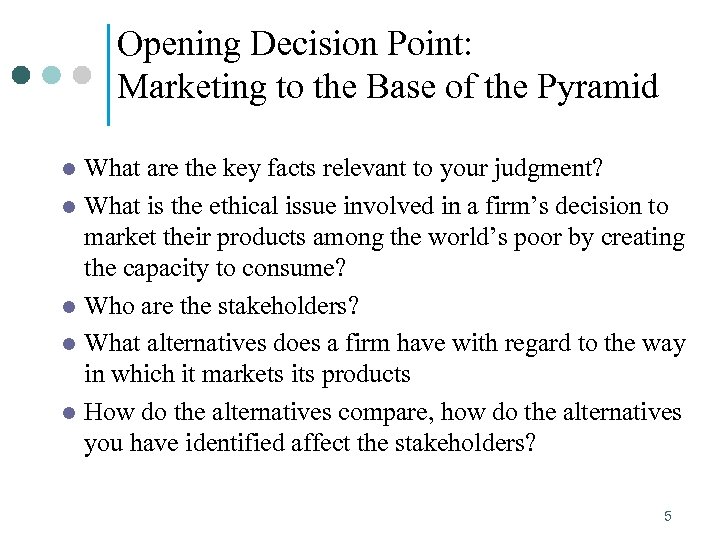 Opening Decision Point:
Marketing to the Base of the Pyramid

• What are the key facts relevant to your judgment?
• What is the ethical issue involved in a firm's decision to market their products among the world's poor by creating the capacity to consume?
• Who are the stakeholders?
• What alternatives does a firm have with regard to the way in which it markets its products
• How do the alternatives compare, how do the alternatives you have identified affect the stakeholders?

5